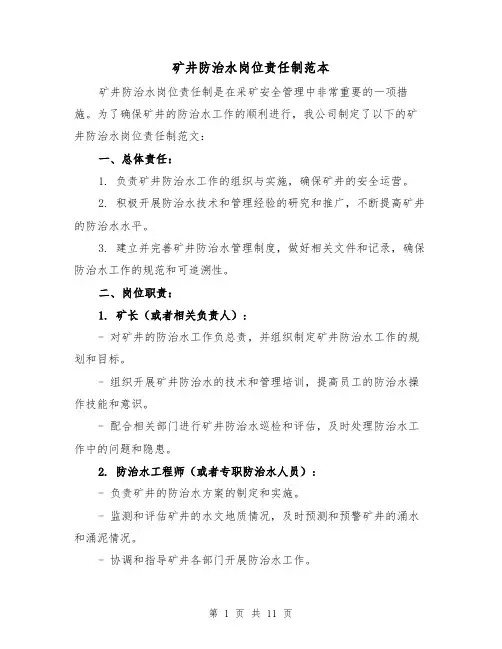 矿井防治水岗位责任制范本

矿井防治水岗位责任制是在采矿安全管理中非常重要的一项措施。为了确保矿井的防治水工作的顺利进行，我公司制定了以下的矿井防治水岗位责任制范文：

一、总体责任：

1. 负责矿井防治水工作的组织与实施，确保矿井的安全运营。

2. 积极开展防治水技术和管理经验的研究和推广，不断提高矿井的防治水水平。

3. 建立并完善矿井防治水管理制度，做好相关文件和记录，确保防治水工作的规范和可追溯性。

二、岗位职责：

1. 矿长（或者相关负责人）：

- 对矿井的防治水工作负总责，并组织制定矿井防治水工作的规划和目标。

- 组织开展矿井防治水的技术和管理培训，提高员工的防治水操作技能和意识。

- 配合相关部门进行矿井防治水巡检和评估，及时处理防治水工作中的问题和隐患。

2. 防治水工程师（或者专职防治水人员）：

- 负责矿井的防治水方案的制定和实施。

- 监测和评估矿井的水文地质情况，及时预测和预警矿井的涌水和涌泥情况。

- 协调和指导矿井各部门开展防治水工作。

第 1 页 共 11 页